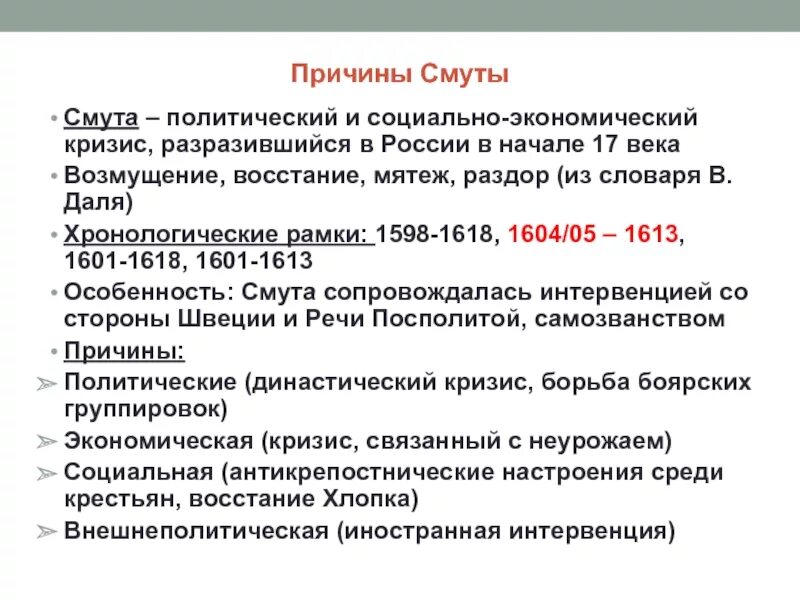 Причины Смуты

• Смута – политический и социально-экономический кризис, разразившийся в России в начале 17 века
• Возмущение, восстание, мятеж, раздор (из словаря В. Даля)
• Хронологические рамки: 1598-1618, 1604/05 – 1613, 1601-1618, 1601-1613
• Особенность: Смута сопровождалась интервенцией со стороны Швеции и Речи Посполитой, самозванством
• Причины:
➢ Политические (династический кризис, борьба боярских группировок)
➢ Экономическая (кризис, связанный с неурожаем)
➢ Социальная (антикрепостнические настроения среди крестьян, восстание Хлопка)
➢ Внешнеполитическая (иностранная интервенция)